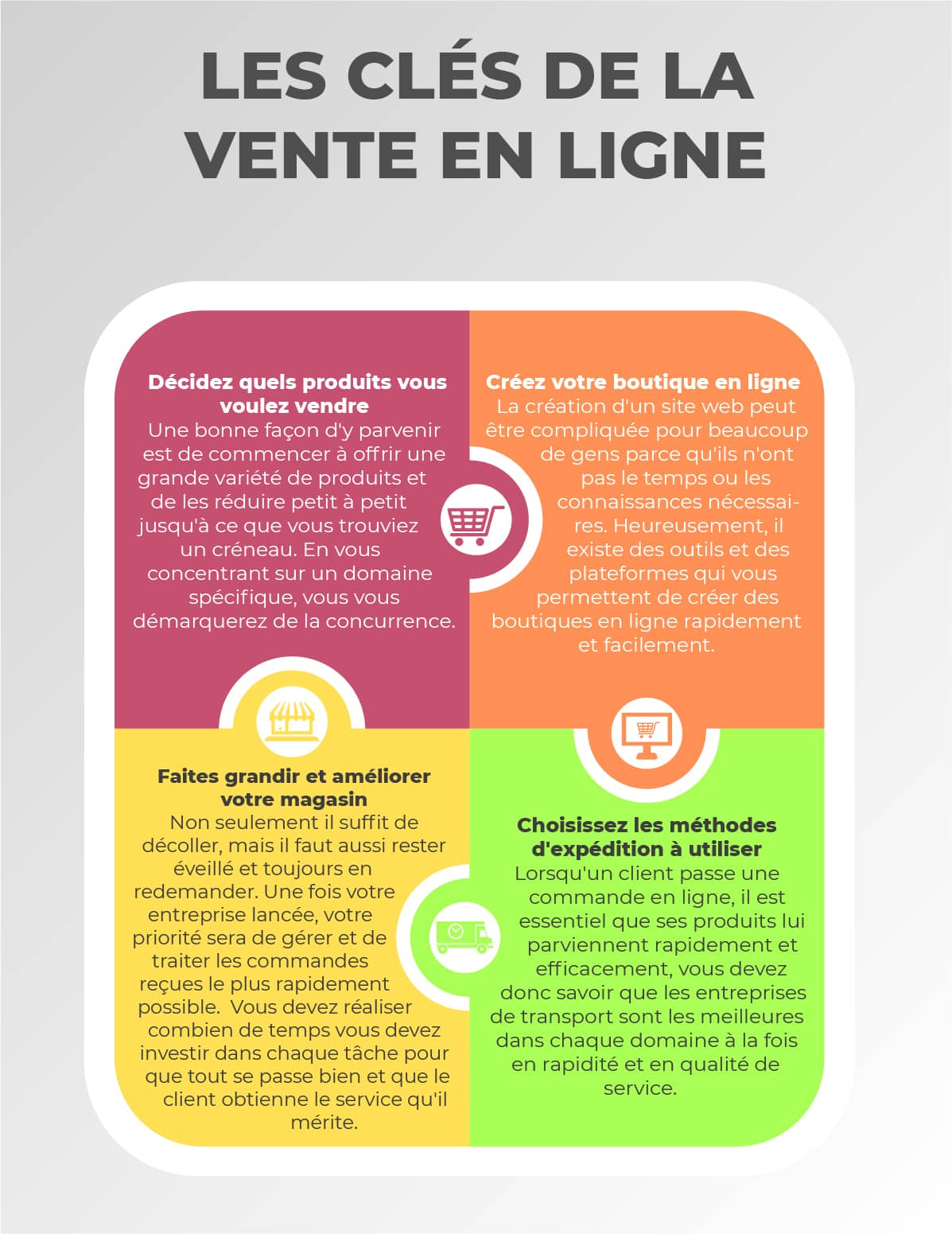 LES CLÉS DE LA VENTE EN LIGNE

Décidez quels produits vous voulez vendre
Une bonne façon d'y parvenir est de commencer à offrir une grande variété de produits et de les réduire petit à petit jusqu'à ce que vous trouviez un créneau. En vous concentrant sur un domaine spécifique, vous vous démarquerez de la concurrence.

Créez votre boutique en ligne
La création d'un site web peut être compliquée pour beaucoup de gens parce qu'ils n'ont pas le temps ou les connaissances nécessaires. Heureusement, il existe des outils et des plateformes qui vous permettent de créer des boutiques en ligne rapidement et facilement.

Faites grandir et améliorer votre magasin
Non seulement il suffit de décoller, mais il faut aussi rester éveillé et toujours en redemander. Une fois votre entreprise lancée, votre priorité sera de gérer et de traiter les commandes reçues le plus rapidement possible. Vous devez réaliser combien de temps vous devez investir dans chaque tâche pour que tout se passe bien et que le client obtienne le service qu'il mérite.

Choisissez les méthodes d'expédition à utiliser
Lorsqu'un client passe une commande en ligne, il est essentiel que ses produits lui parviennent rapidement et efficacement, vous devez donc savoir que les entreprises de transport sont les meilleures dans chaque domaine à la fois en rapidité et en qualité de service.